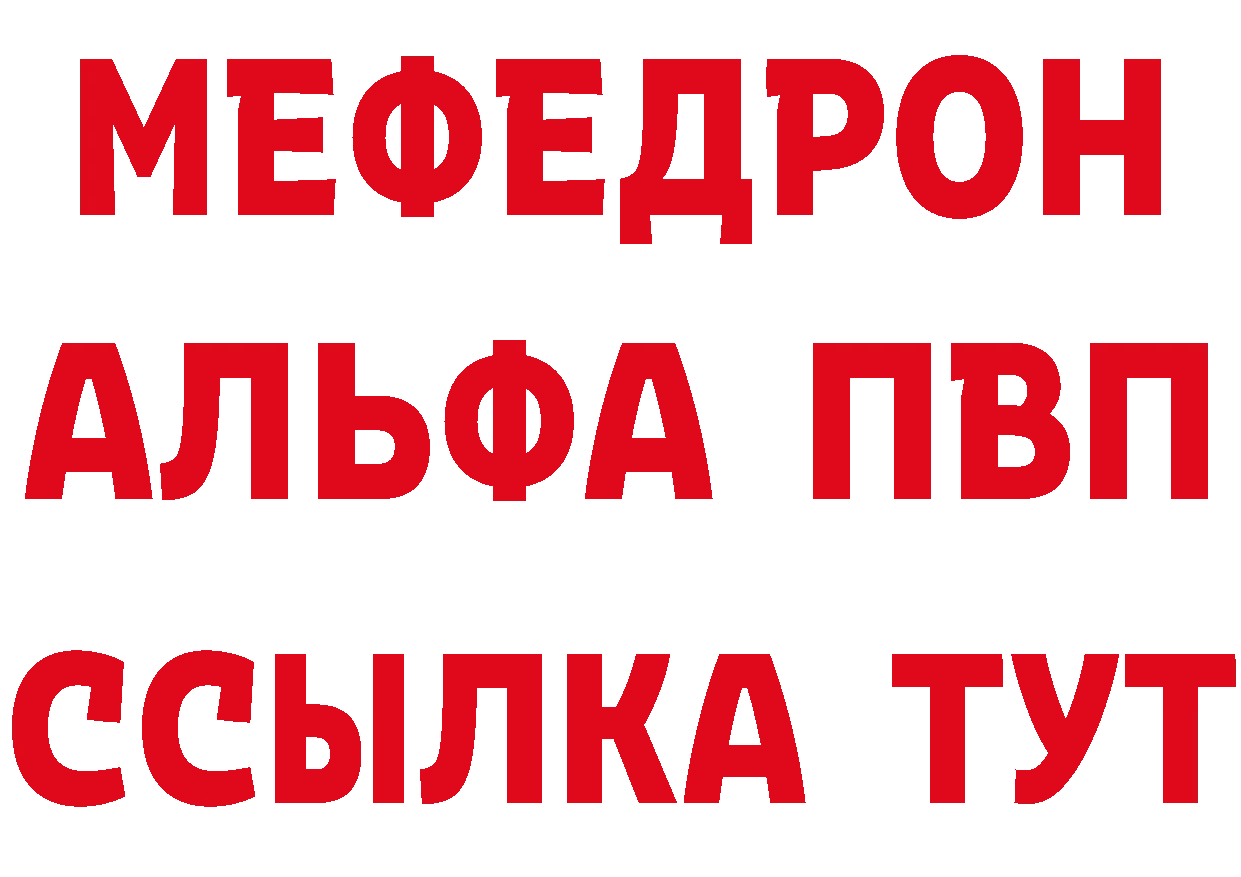 МЕФЕДРОН
АЛЬФА ПВП
ССЫЛКА ТУТ